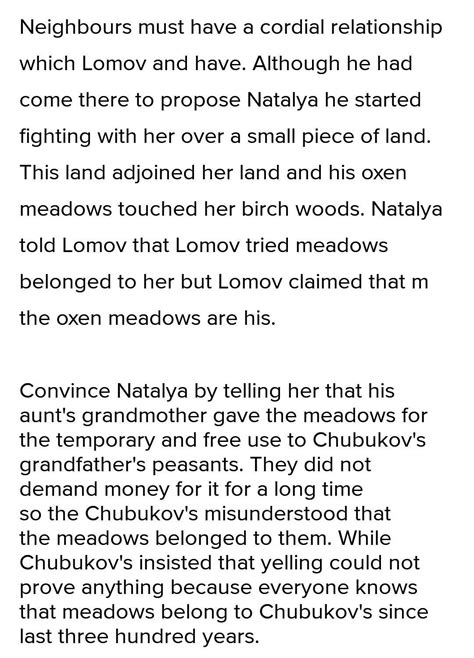 Neighbours must have a cordial relationship which Lomov and have. Although he had come there to propose Natalya he started fighting with her over a small piece of land. This land adjoined her land and his oxen meadows touched her birch woods. Natalya told Lomov that Lomov tried meadows belonged to her but Lomov claimed that m the oxen meadows are his.

Convince Natalya by telling her that his aunt's grandmother gave the meadows for the temporary and free use to Chubukov's grandfather's peasants. They did not demand money for it for a long time so the Chubukov's misunderstood that the meadows belonged to them. While Chubukov's insisted that yelling could not prove anything because everyone knows that meadows belong to Chubukov's since last three hundred years.